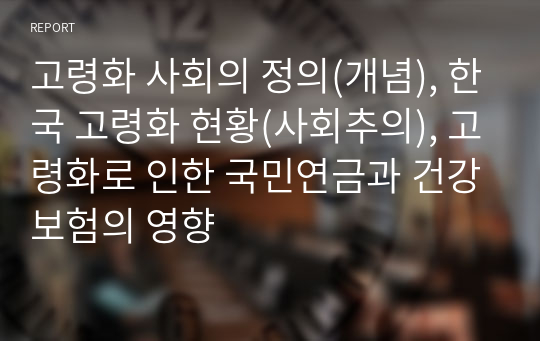 REPORT

고령화 사회의 정의(개념), 한국 고령화 현황(사회추의), 고령화로 인한 국민연금과 건강보험의 영향